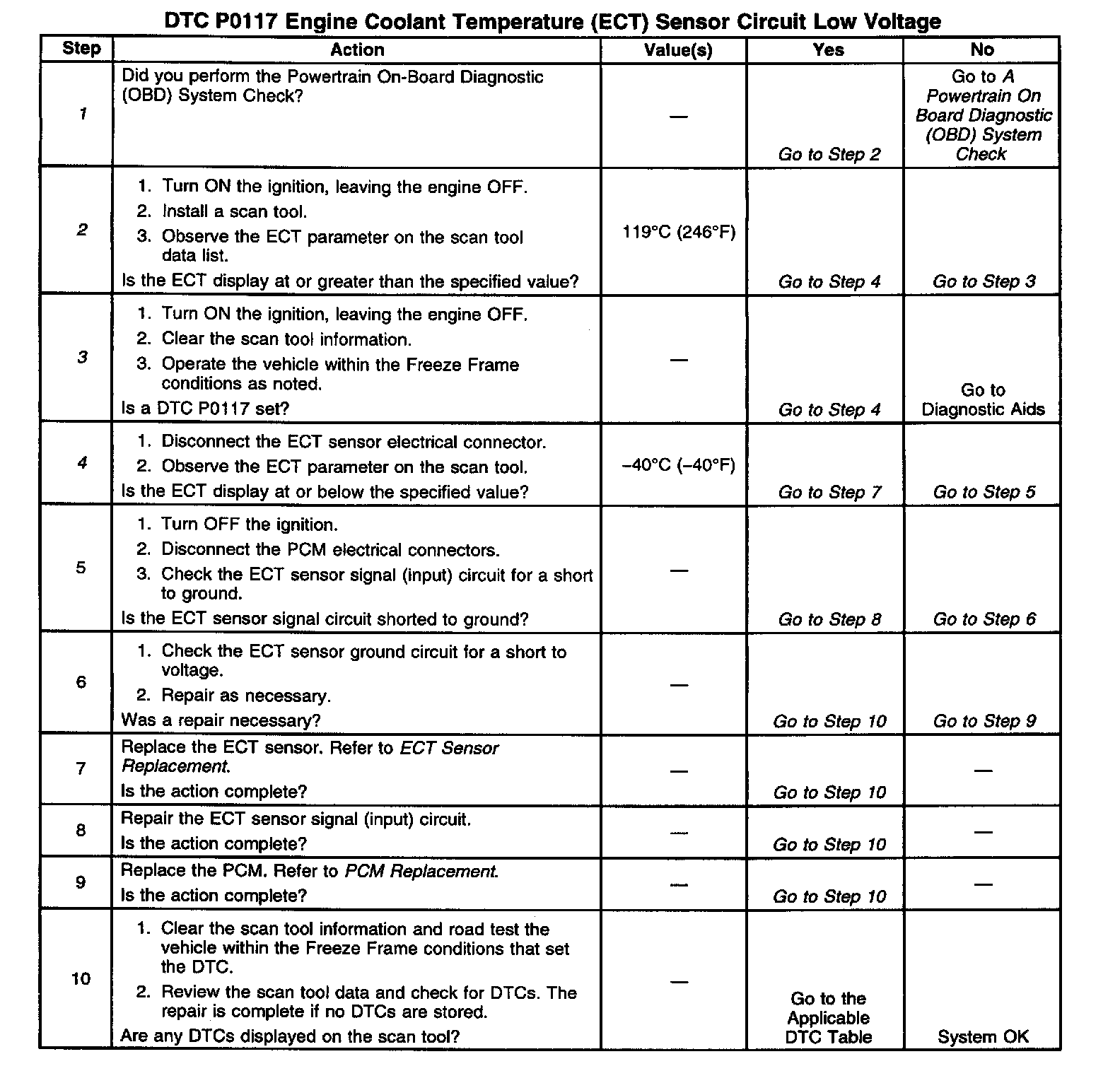 DTC P0117 Engine Coolant Temperature (ECT) Sensor Circuit Low Voltage

| Step | Action | Value(s) | Yes | No |
|---|---|---|---|---|
| 1 | Did you perform the Powertrain On-Board Diagnostic (OBD) System Check? | — | Go to Step 2 | Go to A Powertrain On Board Diagnostic (OBD) System Check |
| 2 | 1. Turn ON the ignition, leaving the engine OFF. 2. Install a scan tool. 3. Observe the ECT parameter on the scan tool data list. Is the ECT display at or greater than the specified value? | 119°C (246°F) | Go to Step 4 | Go to Step 3 |
| 3 | 1. Turn ON the ignition, leaving the engine OFF. 2. Clear the scan tool information. 3. Operate the vehicle within the Freeze Frame conditions as noted. Is a DTC P0117 set? | — | Go to Step 4 | Go to Diagnostic Aids |
| 4 | 1. Disconnect the ECT sensor electrical connector. 2. Observe the ECT parameter on the scan tool. Is the ECT display at or below the specified value? | –40°C (–40°F) | Go to Step 7 | Go to Step 5 |
| 5 | 1. Turn OFF the ignition. 2. Disconnect the PCM electrical connectors. 3. Check the ECT sensor signal (input) circuit for a short to ground. Is the ECT sensor signal circuit shorted to ground? | — | Go to Step 8 | Go to Step 6 |
| 6 | 1. Check the ECT sensor ground circuit for a short to voltage. 2. Repair as necessary. Was a repair necessary? | — | Go to Step 10 | Go to Step 9 |
| 7 | Replace the ECT sensor. Refer to ECT Sensor Replacement. Is the action complete? | — | Go to Step 10 | — |
| 8 | Repair the ECT sensor signal (input) circuit. Is the action complete? | — | Go to Step 10 | — |
| 9 | Replace the PCM. Refer to PCM Replacement. Is the action complete? | — | Go to Step 10 | — |
| 10 | 1. Clear the scan tool information and road test the vehicle within the Freeze Frame conditions that set the DTC. 2. Review the scan tool data and check for DTCs. The repair is complete if no DTCs are stored. Are any DTCs displayed on the scan tool? | — | Go to the Applicable DTC Table | System OK |